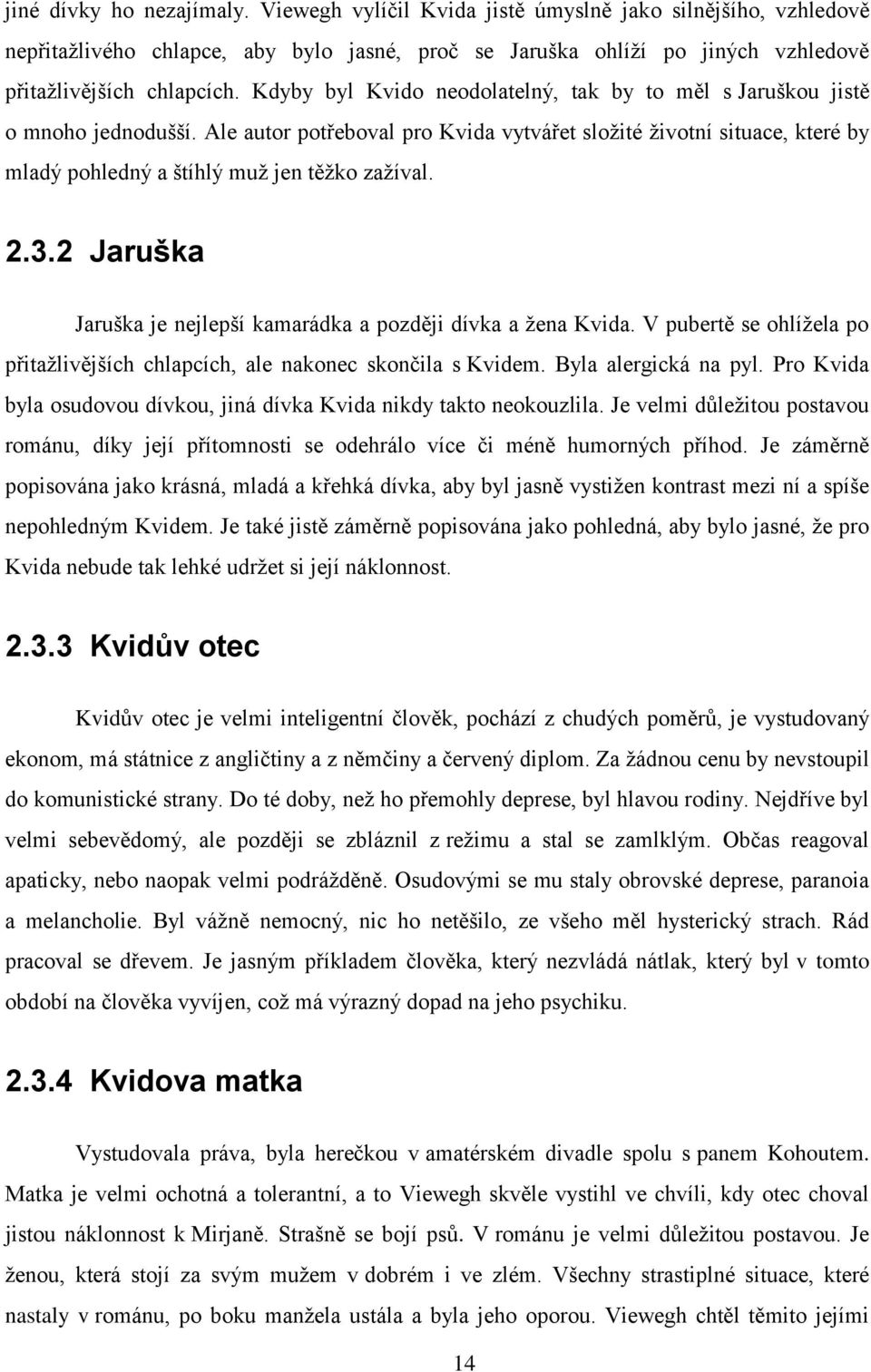 jiné dívky ho nezajímaly. Viewegh vylíčil Kvida jistě úmyslně jako silnějšího, vzhledově nepřitažlivého chlapce, aby bylo jasné, proč se Jaruška ohlíží po jiných vzhledově přitažlivějších chlapcích. Kdyby byl Kvido neodolatelný, tak by to měl s Jaruškou jistě o mnoho jednodušší. Ale autor potřeboval pro Kvida vytvářet složité životní situace, které by mladý pohledný a štíhlý muž jen těžko zažíval.

2.3.2 Jaruška

Jaruška je nejlepší kamarádka a později dívka a žena Kvida. V pubertě se ohlížela po přitažlivějších chlapcích, ale nakonec skončila s Kvidem. Byla alergická na pyl. Pro Kvida byla osudovou dívkou, jiná dívka Kvida nikdy takto neokouzlila. Je velmi důležitou postavou románu, díky její přítomnosti se odehrálo více či méně humorných příhod. Je záměrně popisována jako krásná, mladá a křehká dívka, aby byl jasně vystižen kontrast mezi ní a spíše nepohledným Kvidem. Je také jistě záměrně popisována jako pohledná, aby bylo jasné, že pro Kvida nebude tak lehké udržet si její náklonnost.

2.3.3 Kvidův otec

Kvidův otec je velmi inteligentní člověk, pochází z chudých poměrů, je vystudovaný ekonom, má státnice z angličtiny a z němčiny a červený diplom. Za žádnou cenu by nevstoupil do komunistické strany. Do té doby, než ho přemohly deprese, byl hlavou rodiny. Nejdříve byl velmi sebevědomý, ale později se zbláznil z režimu a stal se zamlklým. Občas reagoval apaticky, nebo naopak velmi podrážděně. Osudovými se mu staly obrovské deprese, paranoia a melancholie. Byl vážně nemocný, nic ho netěšilo, ze všeho měl hysterický strach. Rád pracoval se dřevem. Je jasným příkladem člověka, který nezvládá nátlak, který byl v tomto období na člověka vyvíjen, což má výrazný dopad na jeho psychiku.

2.3.4 Kvidova matka

Vystudovala práva, byla herečkou v amatérském divadle spolu s panem Kohoutem. Matka je velmi ochotná a tolerantní, a to Viewegh skvěle vystihl ve chvíli, kdy otec choval jistou náklonnost k Mirjaně. Strašně se bojí psů. V románu je velmi důležitou postavou. Je ženou, která stojí za svým mužem v dobrém i ve zlém. Všechny strastiplné situace, které nastaly v románu, po boku manžela ustála a byla jeho oporou. Viewegh chtěl těmito jejími

14